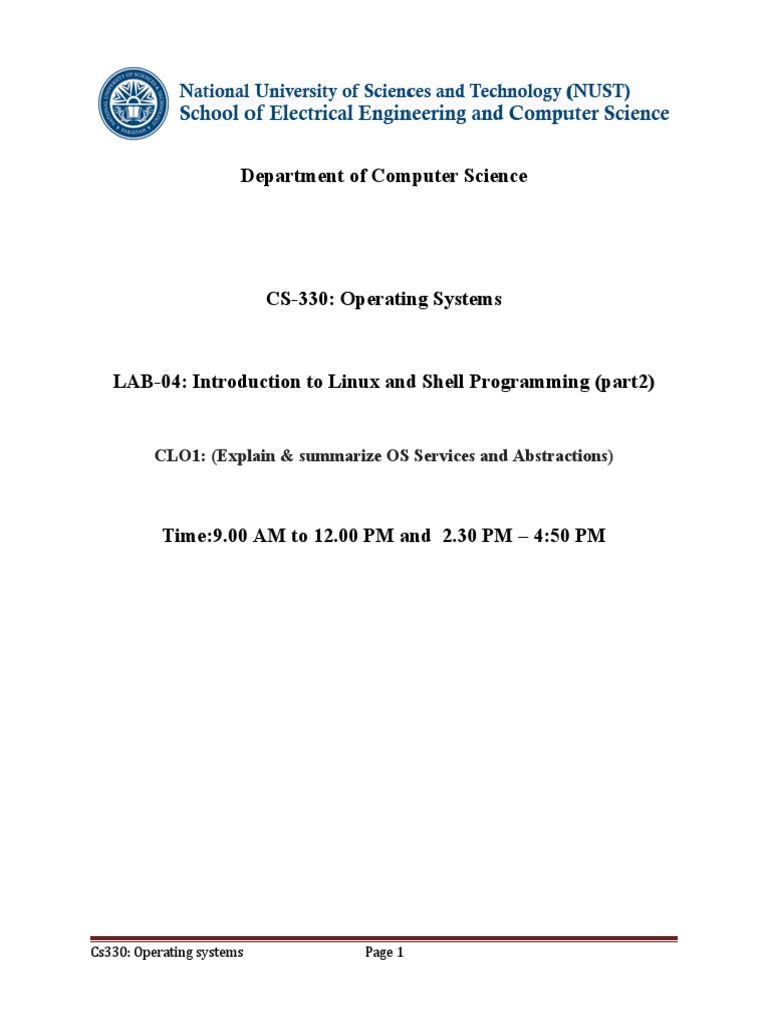 National University of Sciences and Technology (NUST)
School of Electrical Engineering and Computer Science

Department of Computer Science

CS-330: Operating Systems

LAB-04: Introduction to Linux and Shell Programming (part2)

CLO1: (Explain & summarize OS Services and Abstractions)

Time:9.00 AM to 12.00 PM and 2.30 PM – 4:50 PM

Cs330: Operating systems Page 1